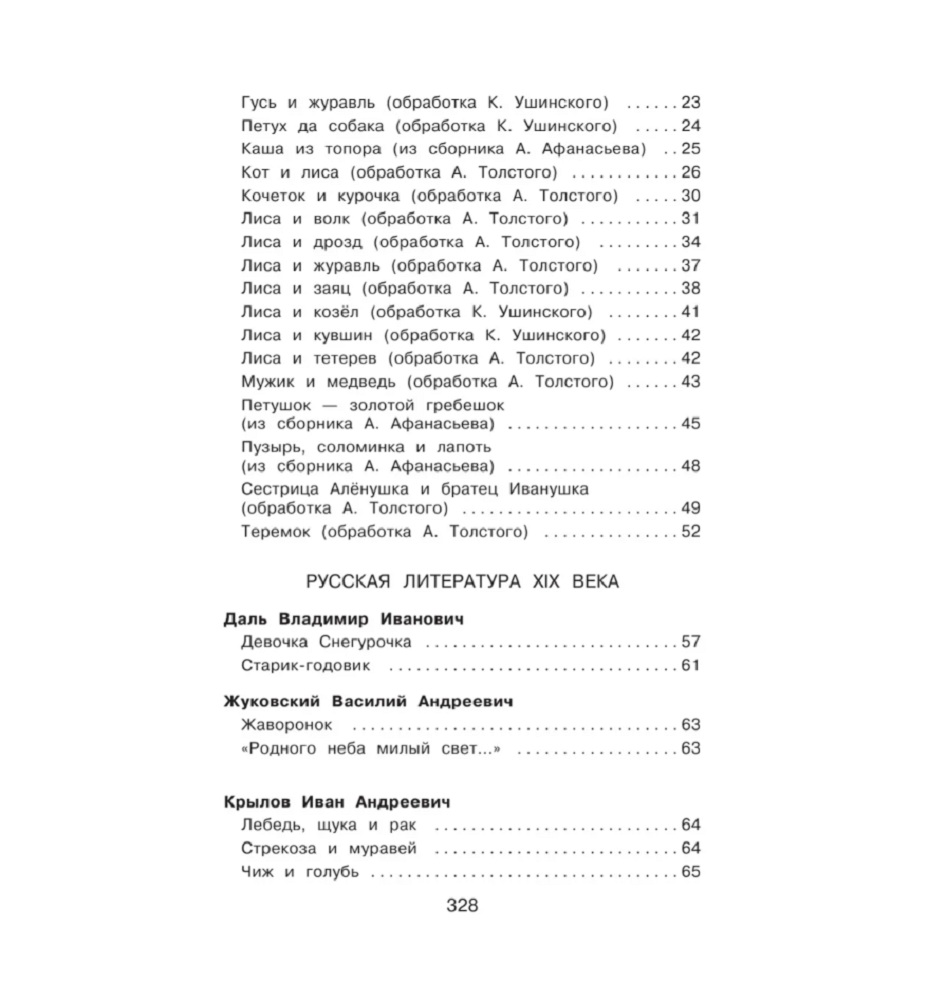 Гусь и журавль (обработка К. Ушинского) 23
Петух да собака (обработка К. Ушинского) 24
Каша из топора (из сборника А. Афанасьева) 25
Кот и лиса (обработка А. Толстого) 26
Кочеток и курочка (обработка А. Толстого) 30
Лиса и волк (обработка А. Толстого) 31
Лиса и дрозд (обработка А. Толстого) 34
Лиса и журавль (обработка А. Толстого) 37
Лиса и заяц (обработка А. Толстого) 38
Лиса и козёл (обработка К. Ушинского) 41
Лиса и кувшин (обработка К. Ушинского) 42
Лиса и тетерев (обработка А. Толстого) 42
Мужик и медведь (обработка А. Толстого) 43
Петушок — золотой гребешок (из сборника А. Афанасьева) 45
Пузырь, соломинка и лапоть (из сборника А. Афанасьева) 48
Сестрица Алёнушка и братец Иванушка (обработка А. Толстого) 49
Теремок (обработка А. Толстого) 52

РУССКАЯ ЛИТЕРАТУРА XIX ВЕКА

Даль Владимир Иванович
Девочка Снегурочка 57
Старик-годовик 61

Жуковский Василий Андреевич
Жаворонок 63
«Родного неба милый свет...» 63

Крылов Иван Андреевич
Лебедь, щука и рак 64
Стрекоза и муравей 64
Чиж и голубь 65

328